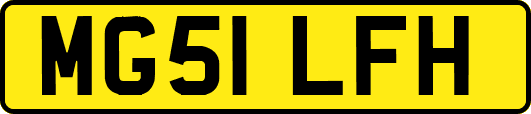 MG51 LFH